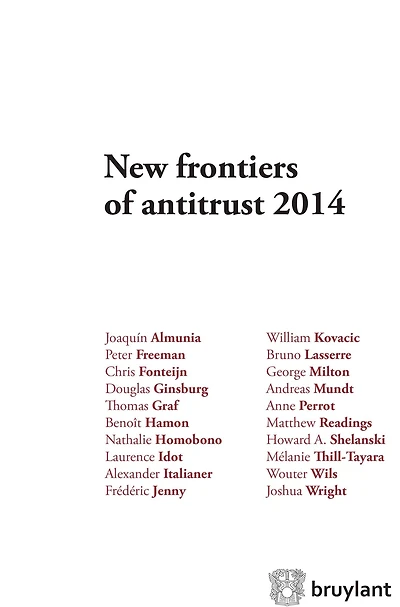 New frontiers of antitrust 2014

Joaquín Almunia
Peter Freeman
Chris Fonteijn
Douglas Ginsburg
Thomas Graf
Benoît Hamon
Nathalie Homobono
Laurence Idot
Alexander Italianer
Frédéric Jenny

William Kovacic
Bruno Lasserre
George Milton
Andreas Mundt
Anne Perrot
Matthew Readings
Howard A. Shelanski
Mélanie Thill-Tayara
Wouter Wils
Joshua Wright

bruylant